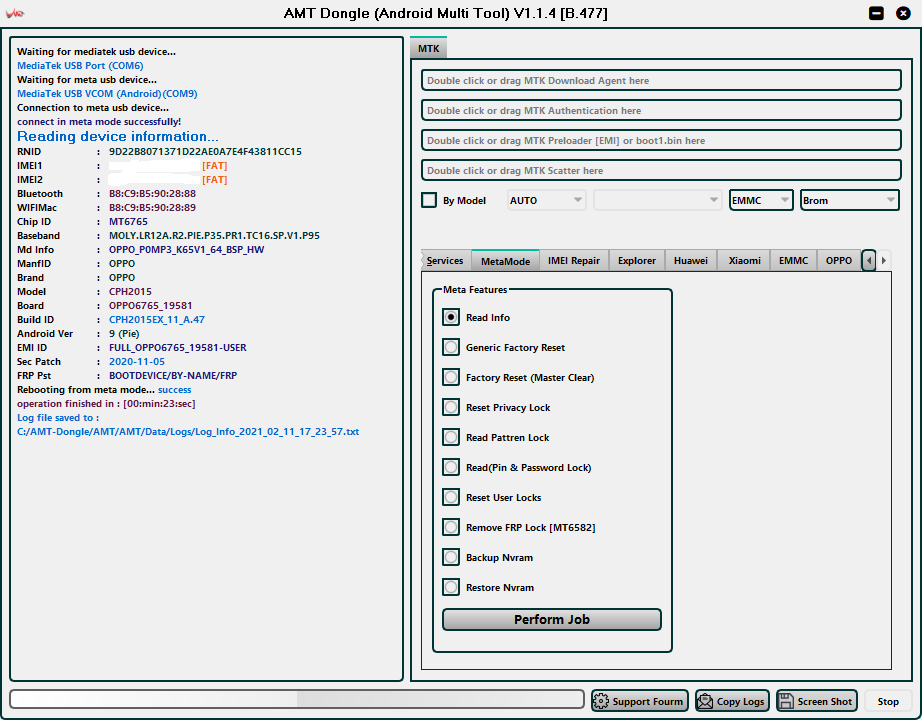 AMT Dongle (Android Multi Tool) V1.1.4 [B.477]

Waiting for mediatek usb device...
MediaTek USB Port (COM6)
Waiting for meta usb device...
MediaTek USB VCOM (Android)(COM9)
Connection to meta usb device...
connect in meta mode successfully!
Reading device information...
RNID : 9D22B8071371D22AE0A7E4F43811CC15
IMEI1 : [FAT]
IMEI2 : [FAT]
Bluetooth : B8:C9:B5:90:28:88
WIFIMac : B8:C9:B5:90:28:89
Chip ID : MT6765
Baseband : MOLY.LR12A.R2.PIE.P35.PR1.TC16.SP.V1.P95
Md Info : OPPO_P0MP3_K65V1_64_BSP_HW
ManfID : OPPO
Brand : OPPO
Model : CPH2015
Board : OPPO6765_19581
Build ID : CPH2015EX_11_A.47
Android Ver : 9 (Pie)
EMI ID : FULL_OPPO6765_19581-USER
Sec Patch : 2020-11-05
FRP Pst : BOOTDEVICE/BY-NAME/FRP
Rebooting from meta mode... success
operation finished in : [00:min:23:sec]
Log file saved to :
C:/AMT-Dongle/AMT/AMT/Data/Logs/Log_Info_2021_02_11_17_23_57.txt

MTK
Double click or drag MTK Download Agent here
Double click or drag MTK Authentication here
Double click or drag MTK Preloader [EMI] or boot1.bin here
Double click or drag MTK Scatter here
By Model AUTO EMMC Brom

Services MetaMode IMEI Repair Explorer Huawei Xiaomi EMMC OPPO

Meta Features
Read Info
Generic Factory Reset
Factory Reset (Master Clear)
Reset Privacy Lock
Read Pattren Lock
Read(Pin & Password Lock)
Reset User Locks
Remove FRP Lock [MT6582]
Backup Nvram
Restore Nvram
Perform Job

Support Fourm Copy Logs Screen Shot Stop